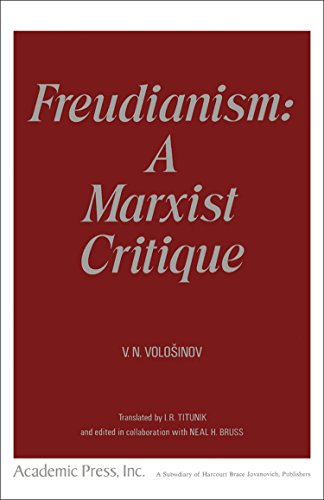 Freudianism:
A
Marxist
Critique

V. N. VOLOŠINOV

Translated by I. R. TITUNIK
and edited in collaboration with NEAL H. BRUSS

Academic Press, Inc. A Subsidiary of Harcourt Brace Jovanovich, Publishers